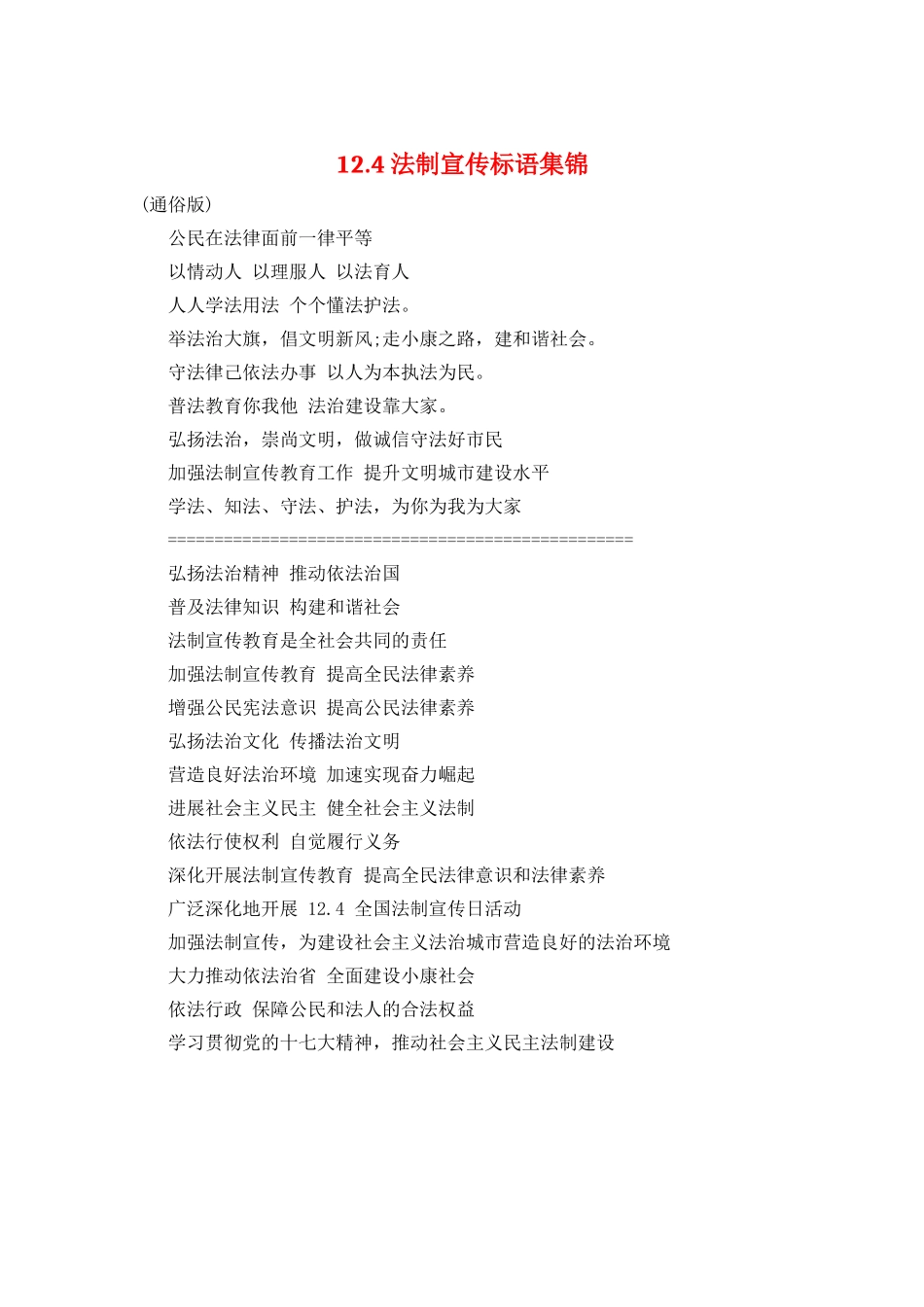 12.4 法制宣传标语集锦

(通俗版)

公民在法律面前一律平等

以情动人 以理服人 以法育人

人人学法用法 个个懂法护法。

举法治大旗，倡文明新风;走小康之路，建和谐社会。

守法律己依法办事 以人为本执法为民。

普法教育你我他 法治建设靠大家。

弘扬法治，崇尚文明，做诚信守法好市民

加强法制宣传教育工作 提升文明城市建设水平

学法、知法、守法、护法，为你为我为大家

==================================================

弘扬法治精神 推动依法治国

普及法律知识 构建和谐社会

法制宣传教育是全社会共同的责任

加强法制宣传教育 提高全民法律素养

增强公民宪法意识 提高公民法律素养

弘扬法治文化 传播法治文明

营造良好法治环境 加速实现奋力崛起

进展社会主义民主 健全社会主义法制

依法行使权利 自觉履行义务

深化开展法制宣传教育 提高全民法律意识和法律素养

广泛深化地开展 12.4 全国法制宣传日活动

加强法制宣传，为建设社会主义法治城市营造良好的法治环境

大力推动依法治省 全面建设小康社会

依法行政 保障公民和法人的合法权益

学习贯彻党的十七大精神，推动社会主义民主法制建设